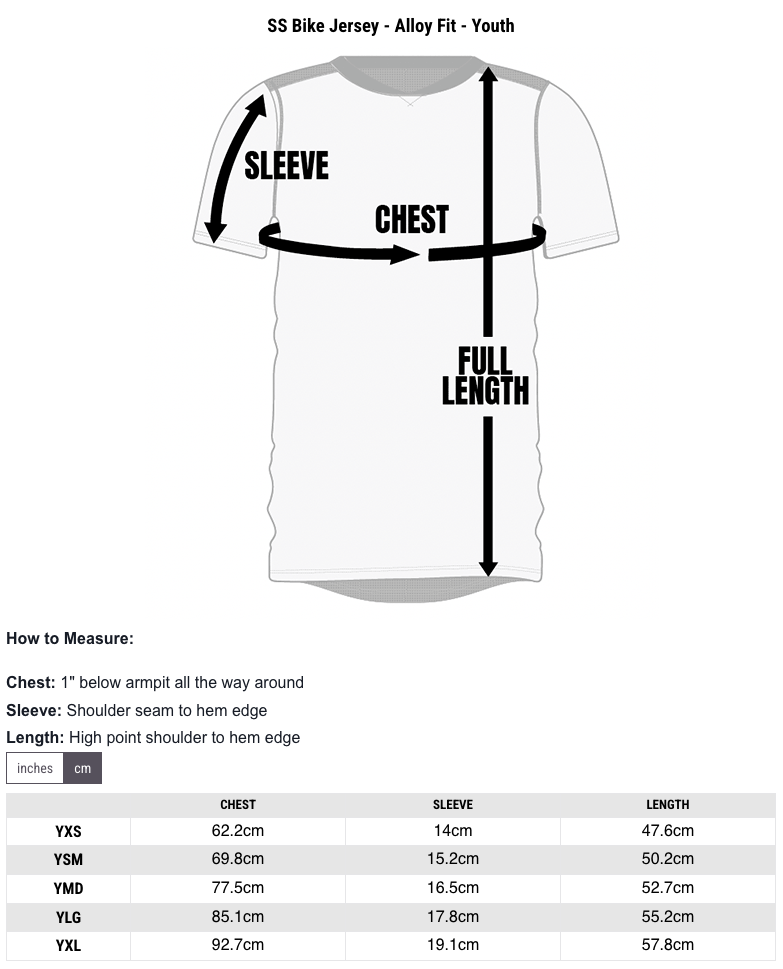 SS Bike Jersey - Alloy Fit - Youth

SLEEVE

CHEST

FULL LENGTH

How to Measure:

Chest: 1" below armpit all the way around
Sleeve: Shoulder seam to hem edge
Length: High point shoulder to hem edge

inches cm

| | CHEST | SLEEVE | LENGTH |
|---|---|---|---|
| YXS | 62.2cm | 14cm | 47.6cm |
| YSM | 69.8cm | 15.2cm | 50.2cm |
| YMD | 77.5cm | 16.5cm | 52.7cm |
| YLG | 85.1cm | 17.8cm | 55.2cm |
| YXL | 92.7cm | 19.1cm | 57.8cm |